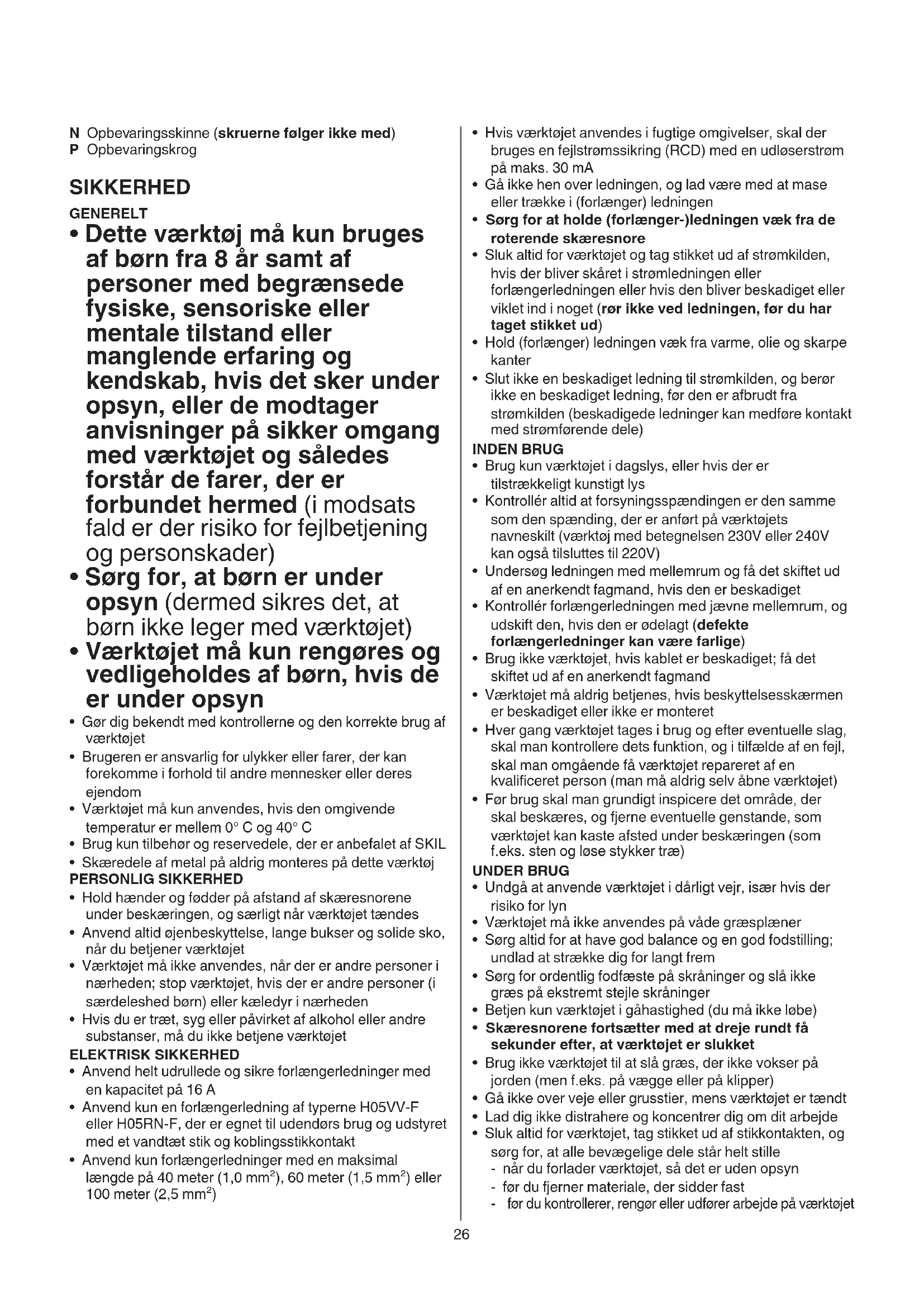 N Opbevaringsskinne (skruerne følger ikke med)
P Opbevaringskrog

SIKKERHED
GENERELT
• Dette værktøj må kun bruges af børn fra 8 år samt af personer med begrænsede fysiske, sensoriske eller mentale tilstand eller manglende erfaring og kendskab, hvis det sker under opsyn, eller de modtager anvisninger på sikker omgang med værktøjet og således forstår de farer, der er forbundet hermed (i modsats fald er der risiko for fejlbetjening og personskader)
• Sørg for, at børn er under opsyn (dermed sikres det, at børn ikke leger med værktøjet)
• Værktøjet må kun rengøres og vedligeholdes af børn, hvis de er under opsyn
• Gør dig bekendt med kontrollerne og den korrekte brug af værktøjet
• Brugeren er ansvarlig for ulykker eller farer, der kan forekomme i forhold til andre mennesker eller deres ejendom
• Værktøjet må kun anvendes, hvis den omgivende temperatur er mellem 0° C og 40° C
• Brug kun tilbehør og reservedele, der er anbefalet af SKIL
• Skæredele af metal på aldrig monteres på dette værktøj
PERSONLIG SIKKERHED
• Hold hænder og fødder på afstand af skæresnorene under beskæringen, og særligt når værktøjet tændes
• Anvend altid øjenbeskyttelse, lange bukser og solide sko, når du betjener værktøjet
• Værktøjet må ikke anvendes, når der er andre personer i nærheden; stop værktøjet, hvis der er andre personer (i særdeleshed børn) eller kæledyr i nærheden
• Hvis du er træt, syg eller påvirket af alkohol eller andre substanser, må du ikke betjene værktøjet
ELEKTRISK SIKKERHED
• Anvend helt udrullede og sikre forlængerledninger med en kapacitet på 16 A
• Anvend kun en forlængerledning af typerne H05VV-F eller H05RN-F, der er egnet til udendørs brug og udstyret med et vandtæt stik og koblingsstikkontakt
• Anvend kun forlængerledninger med en maksimal længde på 40 meter (1,0 mm$^2$), 60 meter (1,5 mm$^2$) eller 100 meter (2,5 mm$^2$)
• Hvis værktøjet anvendes i fugtige omgivelser, skal der bruges en fejlstrømssikring (RCD) med en udløserstrøm på maks. 30 mA
• Gå ikke hen over ledningen, og lad være med at mase eller trække i (forlænger) ledningen
• Sørg for at holde (forlænger-)ledningen væk fra de roterende skæresnore
• Sluk altid for værktøjet og tag stikket ud af strømkilden, hvis der bliver skåret i strømledningen eller forlængerledningen eller hvis den bliver beskadiget eller viklet ind i noget (rør ikke ved ledningen, før du har taget stikket ud)
• Hold (forlænger) ledningen væk fra varme, olie og skarpe kanter
• Slut ikke en beskadiget ledning til strømkilden, og berør ikke en beskadiget ledning, før den er afbrudt fra strømkilden (beskadigede ledninger kan medføre kontakt med strømførende dele)
INDEN BRUG
• Brug kun værktøjet i dagslys, eller hvis der er tilstrækkeligt kunstigt lys
• Kontrollér altid at forsyningsspændingen er den samme som den spænding, der er anført på værktøjets navneskilt (værktøj med betegnelsen 230V eller 240V kan også tilsluttes til 220V)
• Undersøg ledningen med mellemrum og få det skiftet ud af en anerkendt fagmand, hvis den er beskadiget
• Kontrollér forlængerledningen med jævne mellemrum, og udskift den, hvis den er ødelagt (defekte forlængerledninger kan være farlige)
• Brug ikke værktøjet, hvis kablet er beskadiget; få det skiftet ud af en anerkendt fagmand
• Værktøjet må aldrig betjenes, hvis beskyttelsesskærmen er beskadiget eller ikke er monteret
• Hver gang værktøjet tages i brug og efter eventuelle slag, skal man kontrollere dets funktion, og i tilfælde af en fejl, skal man omgående få værktøjet repareret af en kvalificeret person (man må aldrig selv åbne værktøjet)
• Før brug skal man grundigt inspicere det område, der skal beskæres, og fjerne eventuelle genstande, som værktøjet kan kaste afsted under beskæringen (som f.eks. sten og løse stykker træ)
UNDER BRUG
• Undgå at anvende værktøjet i dårligt vejr, især hvis der risiko for lyn
• Værktøjet må ikke anvendes på våde græsplæner
• Sørg altid for at have god balance og en god fodstilling; undlad at strække dig for langt frem
• Sørg for ordentlig fodfæste på skråninger og slå ikke græs på ekstremt stejle skråninger
• Betjen kun værktøjet i gåhastighed (du må ikke løbe)
• Skæresnorene fortsætter med at dreje rundt få sekunder efter, at værktøjet er slukket
• Brug ikke værktøjet til at slå græs, der ikke vokser på jorden (men f.eks. på vægge eller på klipper)
• Gå ikke over veje eller grusstier, mens værktøjet er tændt
• Lad dig ikke distrahere og koncentrer dig om dit arbejde
• Sluk altid for værktøjet, tag stikket ud af stikkontakten, og sørg for, at alle bevægelige dele står helt stille
- når du forlader værktøjet, så det er uden opsyn
- før du fjerner materiale, der sidder fast
- før du kontrollerer, rengør eller udfører arbejde på værktøjet

26